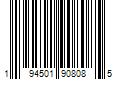 1 94501 90808 5